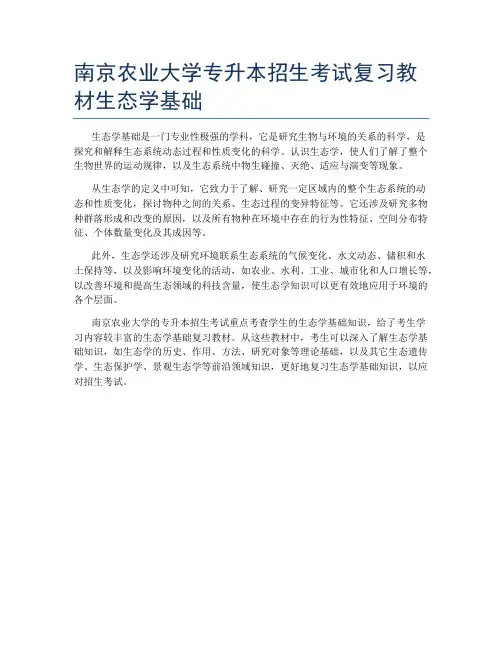 南京农业大学专升本招生考试复习教材生态学基础

生态学基础是一门专业性极强的学科，它是研究生物与环境的关系的科学，是探究和解释生态系统动态过程和性质变化的科学。认识生态学，使人们了解了整个生物世界的运动规律，以及生态系统中物生碰撞、灭绝、适应与演变等现象。

从生态学的定义中可知，它致力于了解、研究一定区域内的整个生态系统的动态和性质变化，探讨物种之间的关系、生态过程的变异特征等。它还涉及研究多物种群落形成和改变的原因，以及所有物种在环境中存在的行为性特征、空间分布特征、个体数量变化及其成因等。

此外，生态学还涉及研究环境联系生态系统的气候变化、水文动态、储积和水土保持等，以及影响环境变化的活动，如农业、水利、工业、城市化和人口增长等，以改善环境和提高生态领域的科技含量，使生态学知识可以更有效地应用于环境的各个层面。

南京农业大学的专升本招生考试重点考查学生的生态学基础知识，给了考生学习内容较丰富的生态学基础复习教材。从这些教材中，考生可以深入了解生态学基础知识，如生态学的历史、作用、方法、研究对象等理论基础，以及其它生态遗传学、生态保护学、景观生态学等前沿领域知识，更好地复习生态学基础知识，以应对招生考试。